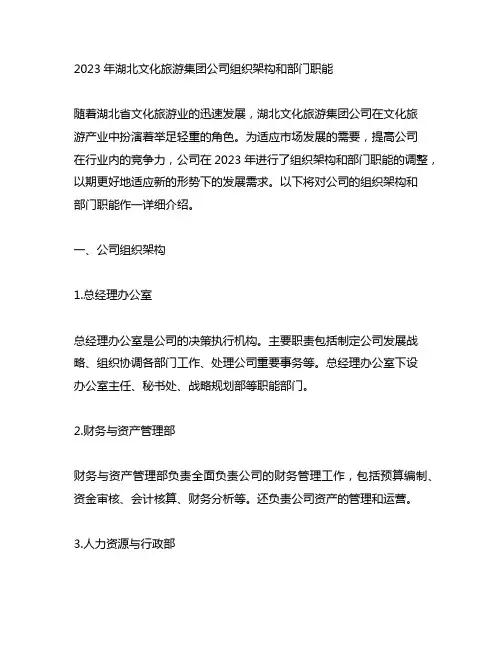 2023 年湖北文化旅游集团公司组织架构和部门职能

随着湖北省文化旅游业的迅速发展，湖北文化旅游集团公司在文化旅游产业中扮演着举足轻重的角色。为适应市场发展的需要，提高公司在行业内的竞争力，公司在 2023 年进行了组织架构和部门职能的调整，以期更好地适应新的形势下的发展需求。以下将对公司的组织架构和部门职能作一详细介绍。

一、公司组织架构

1.总经理办公室

总经理办公室是公司的决策执行机构。主要职责包括制定公司发展战略、组织协调各部门工作、处理公司重要事务等。总经理办公室下设办公室主任、秘书处、战略规划部等职能部门。

2.财务与资产管理部

财务与资产管理部负责全面负责公司的财务管理工作，包括预算编制、资金审核、会计核算、财务分析等。还负责公司资产的管理和运营。

3.人力资源与行政部